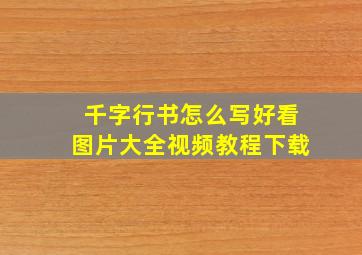 千字行书怎么写好看
图片大全视频教程下载